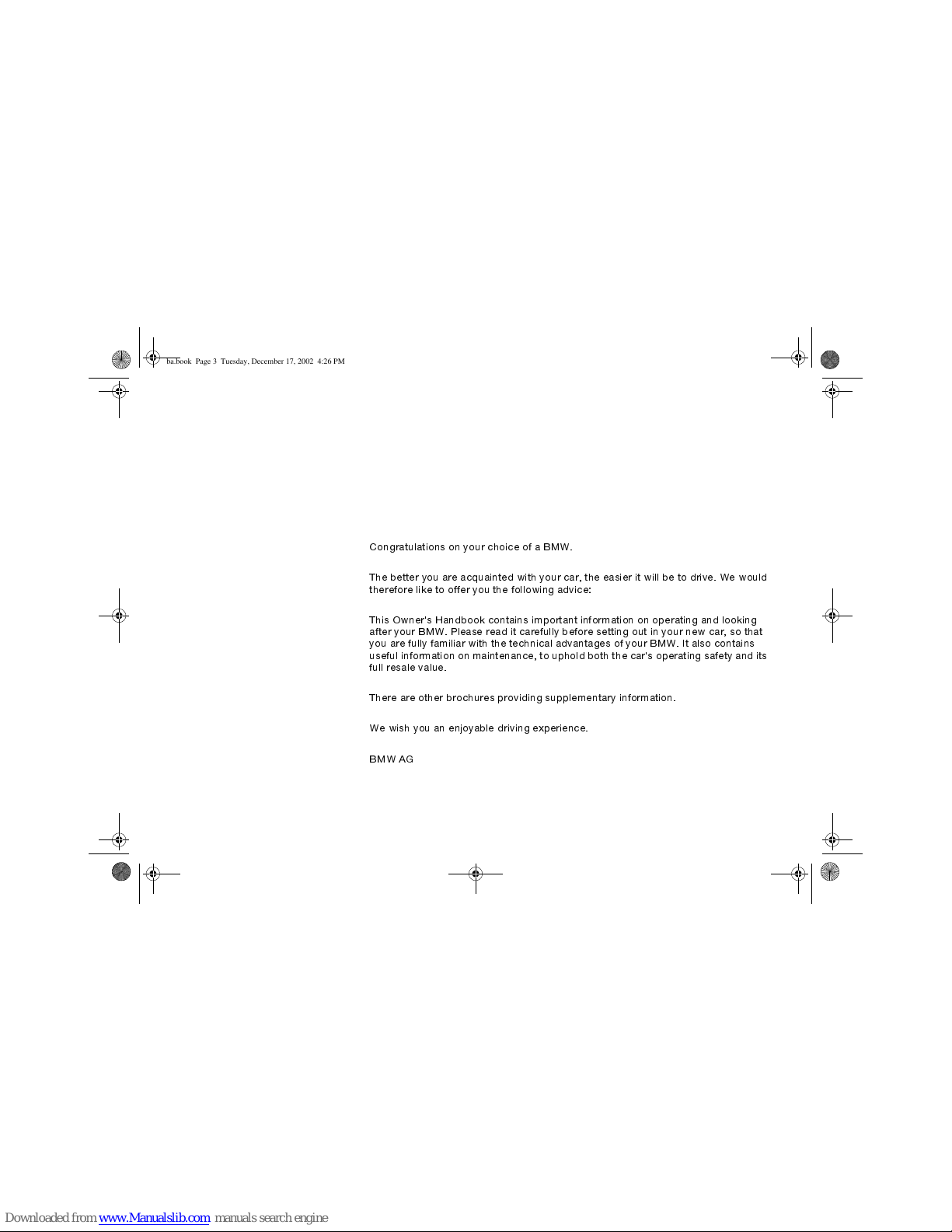 ba.book Page 3 Tuesday, December 17, 2002 4:26 PM

Congratulations on your choice of a BMW.

The better you are acquainted with your car, the easier it will be to drive. We would therefore like to offer you the following advice:

This Owner's Handbook contains important information on operating and looking after your BMW. Please read it carefully before setting out in your new car, so that you are fully familiar with the technical advantages of your BMW. It also contains useful information on maintenance, to uphold both the car's operating safety and its full resale value.

There are other brochures providing supplementary information.

We wish you an enjoyable driving experience.

BMW AG

Downloaded from www.Manualslib.com manuals search engine